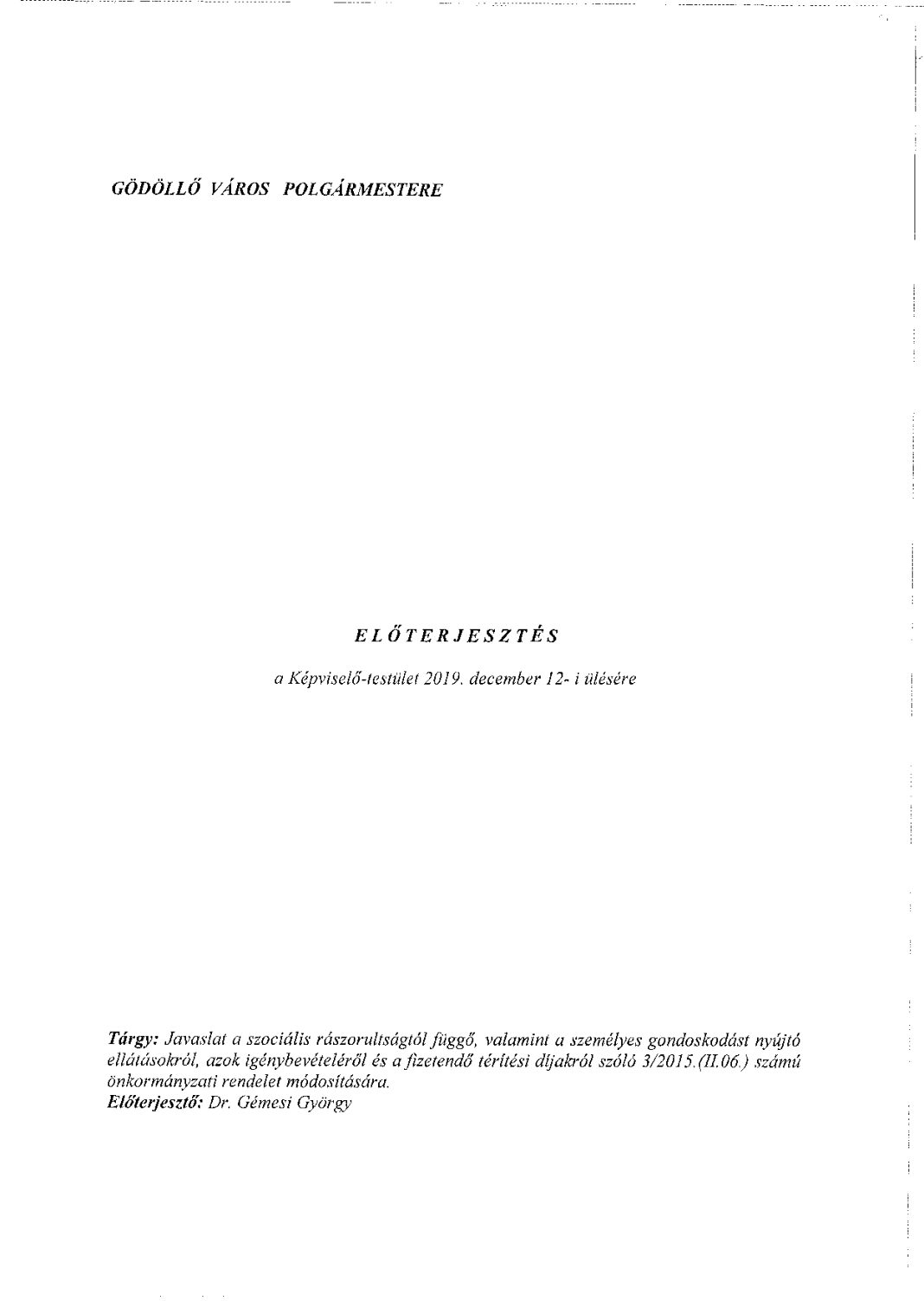 GÖDÖLLŐ VÁROS POLGÁRMESTERE

ELŐTERJESZTÉS

a Képviselő-testület 2019. december 12- i ülésére

Tárgy: Javaslat a szociális rászorultságtól függő, valamint a személyes gondoskodást nyújtó ellátásokról, azok igénybevételéről és a fizetendő térítési díjakról szóló 3/2015.(II.06.) számú önkormányzati rendelet módosítására.
Előterjesztő: Dr. Gémesi György